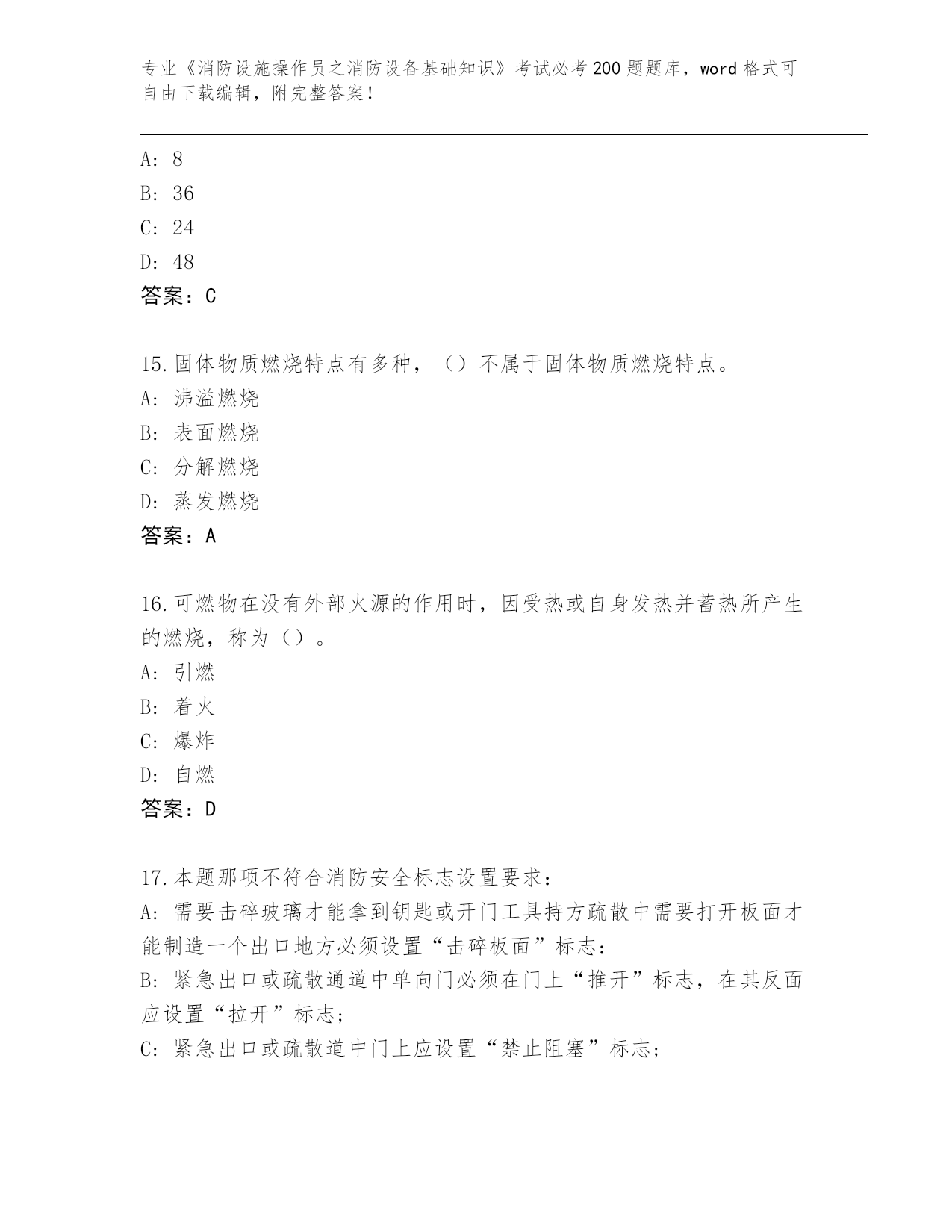 专业《消防设施操作员之消防设备基础知识》考试必考200题题库，word格式可自由下载编辑，附完整答案！

A: 8
B: 36
C: 24
D: 48
答案：C

15.固体物质燃烧特点有多种，（）不属于固体物质燃烧特点。
A: 沸溢燃烧
B: 表面燃烧
C: 分解燃烧
D: 蒸发燃烧
答案：A

16.可燃物在没有外部火源的作用时，因受热或自身发热并蓄热所产生的燃烧，称为（）。
A: 引燃
B: 着火
C: 爆炸
D: 自燃
答案：D

17.本题那项不符合消防安全标志设置要求：
A: 需要击碎玻璃才能拿到钥匙或开门工具持方疏散中需要打开板面才能制造一个出口地方必须设置“击碎板面”标志：
B: 紧急出口或疏散通道中单向门必须在门上“推开”标志，在其反面应设置“拉开”标志;
C: 紧急出口或疏散道中门上应设置“禁止阻塞”标志;